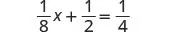 $\frac{1}{8}x + \frac{1}{2} = \frac{1}{4}$